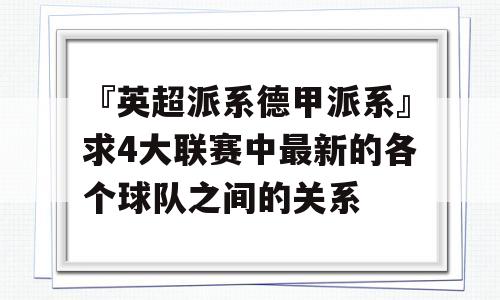 『英超派系德甲派系』求4大联赛中最新的各个球队之间的关系